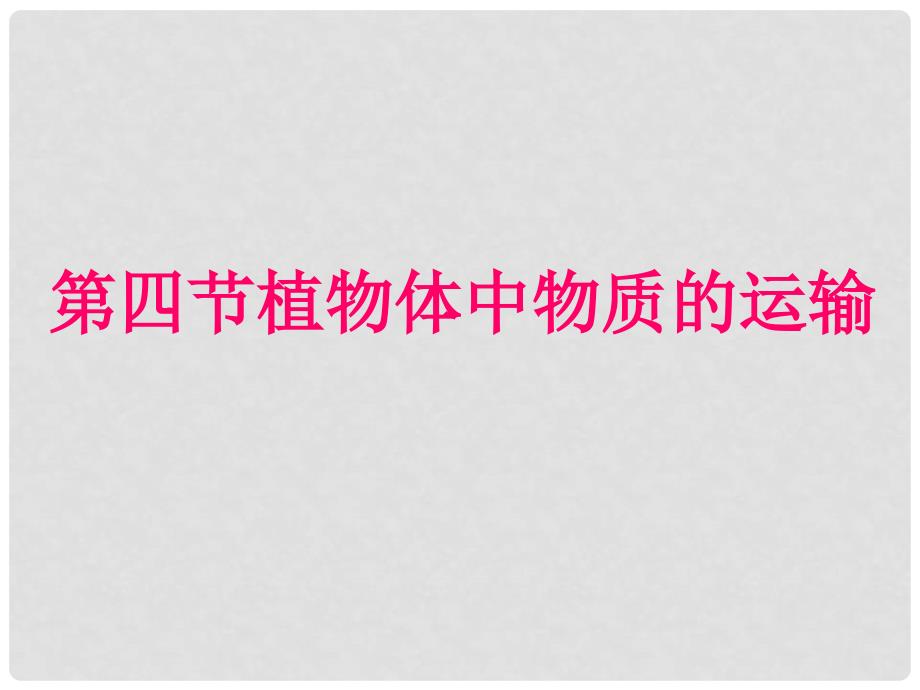 第四节植物体中物质的运输